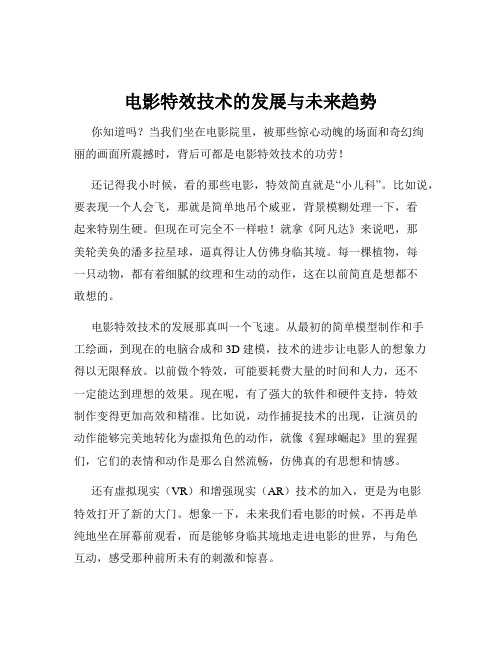 电影特效技术的发展与未来趋势

你知道吗？当我们坐在电影院里，被那些惊心动魄的场面和奇幻绚丽的画面所震撼时，背后可都是电影特效技术的功劳！

还记得我小时候，看的那些电影，特效简直就是“小儿科”。比如说，要表现一个人会飞，那就是简单地吊个威亚，背景模糊处理一下，看起来特别生硬。但现在可完全不一样啦！就拿《阿凡达》来说吧，那美轮美奂的潘多拉星球，逼真得让人仿佛身临其境。每一棵植物，每一只动物，都有着细腻的纹理和生动的动作，这在以前简直是想都不敢想的。

电影特效技术的发展那真叫一个飞速。从最初的简单模型制作和手工绘画，到现在的电脑合成和 3D 建模，技术的进步让电影人的想象力得以无限释放。以前做个特效，可能要耗费大量的时间和人力，还不一定能达到理想的效果。现在呢，有了强大的软件和硬件支持，特效制作变得更加高效和精准。比如说，动作捕捉技术的出现，让演员的动作能够完美地转化为虚拟角色的动作，就像《猩球崛起》里的猩猩们，它们的表情和动作是那么自然流畅，仿佛真的有思想和情感。

还有虚拟现实（VR）和增强现实（AR）技术的加入，更是为电影特效打开了新的大门。想象一下，未来我们看电影的时候，不再是单纯地坐在屏幕前观看，而是能够身临其境地走进电影的世界，与角色互动，感受那种前所未有的刺激和惊喜。